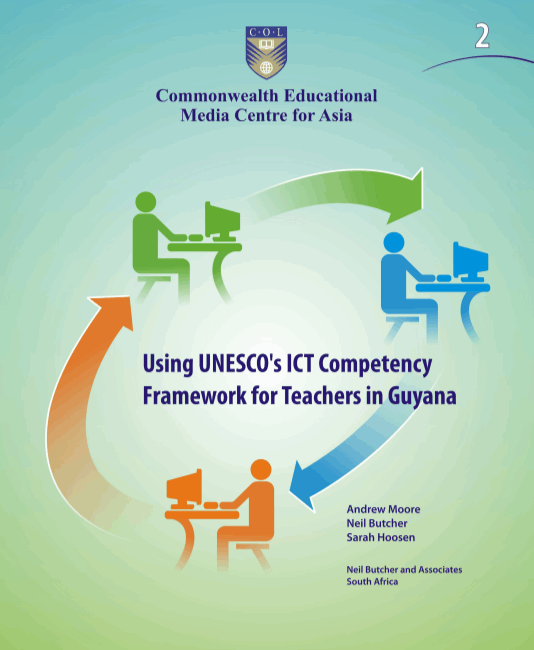 2

C·O·L

Commonwealth Educational
Media Centre for Asia

Using UNESCO's ICT Competency Framework for Teachers in Guyana

Andrew Moore
Neil Butcher
Sarah Hoosen

Neil Butcher and Associates
South Africa